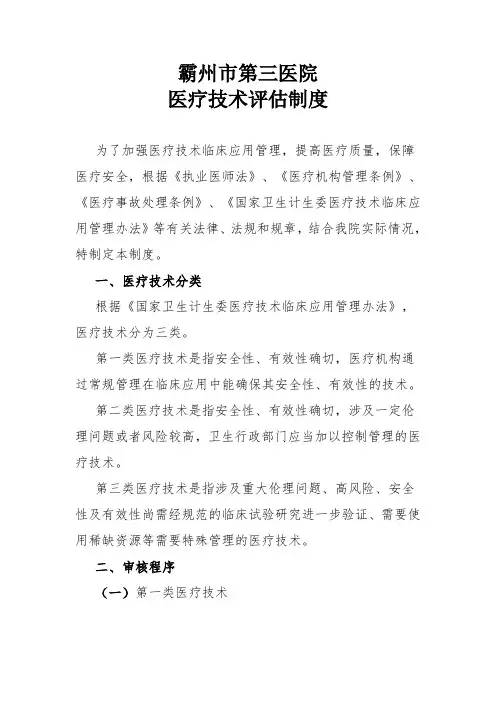 霸州市第三医院
医疗技术评估制度

为了加强医疗技术临床应用管理，提高医疗质量，保障医疗安全，根据《执业医师法》、《医疗机构管理条例》、《医疗事故处理条例》、《国家卫生计生委医疗技术临床应用管理办法》等有关法律、法规和规章，结合我院实际情况，特制定本制度。

一、医疗技术分类

根据《国家卫生计生委医疗技术临床应用管理办法》，医疗技术分为三类。

第一类医疗技术是指安全性、有效性确切，医疗机构通过常规管理在临床应用中能确保其安全性、有效性的技术。

第二类医疗技术是指安全性、有效性确切，涉及一定伦理问题或者风险较高，卫生行政部门应当加以控制管理的医疗技术。

第三类医疗技术是指涉及重大伦理问题、高风险、安全性及有效性尚需经规范的临床试验研究进一步验证、需要使用稀缺资源等需要特殊管理的医疗技术。

二、审核程序

（一）第一类医疗技术